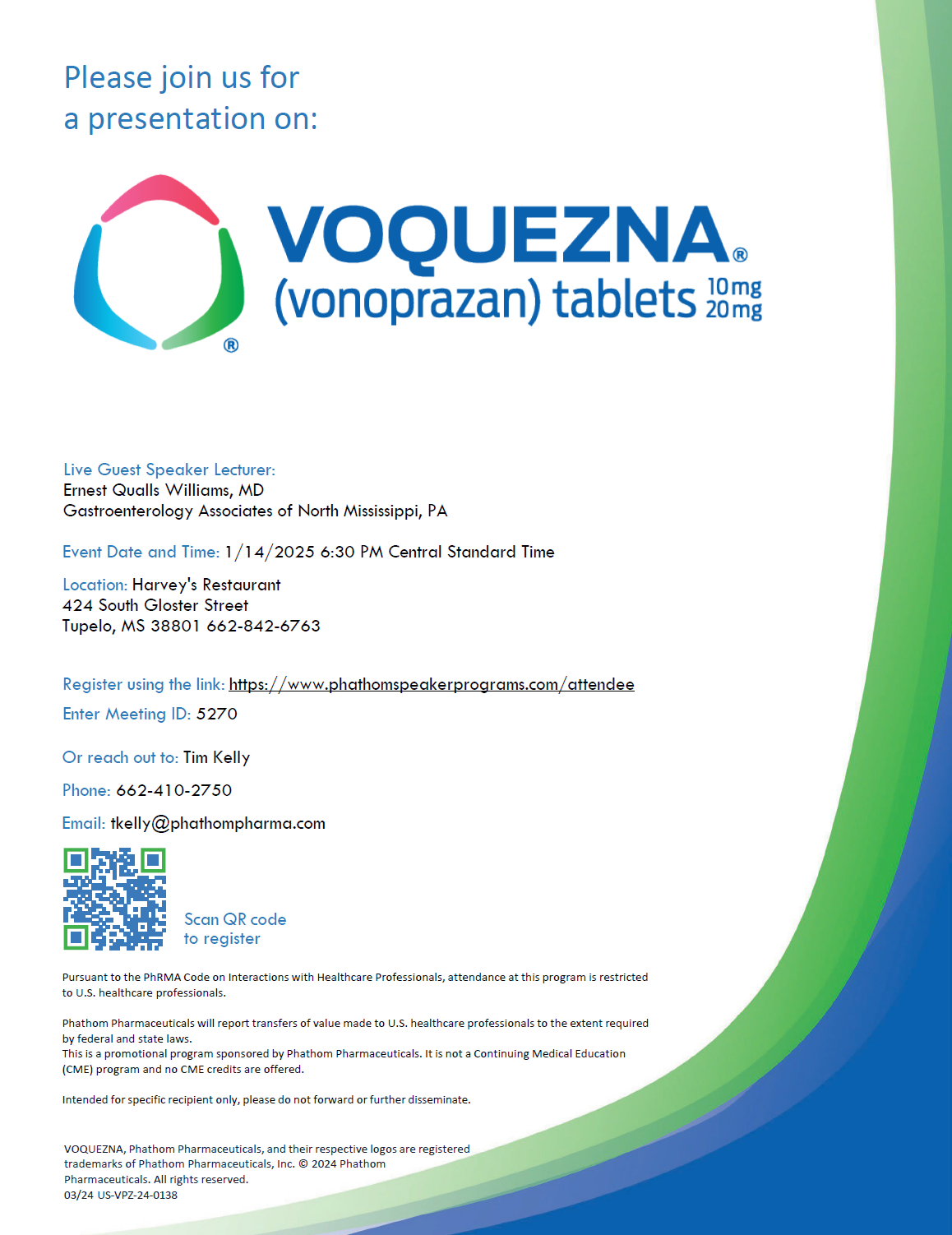 Please join us for a presentation on:

VOQUEZNA®
(vonoprazan) tablets 10 mg 20 mg

®

Live Guest Speaker Lecturer:
Ernest Qualls Williams, MD
Gastroenterology Associates of North Mississippi, PA

Event Date and Time: 1/14/2025 6:30 PM Central Standard Time

Location: Harvey's Restaurant
424 South Gloster Street
Tupelo, MS 38801 662-842-6763

Register using the link: https://www.phathomspeakerprograms.com/attendee
Enter Meeting ID: 5270

Or reach out to: Tim Kelly

Phone: 662-410-2750

Email: tkelly@phathompharma.com

Scan QR code to register

Pursuant to the PhRMA Code on Interactions with Healthcare Professionals, attendance at this program is restricted to U.S. healthcare professionals.

Phathom Pharmaceuticals will report transfers of value made to U.S. healthcare professionals to the extent required by federal and state laws.
This is a promotional program sponsored by Phathom Pharmaceuticals. It is not a Continuing Medical Education (CME) program and no CME credits are offered.

Intended for specific recipient only, please do not forward or further disseminate.

VOQUEZNA, Phathom Pharmaceuticals, and their respective logos are registered trademarks of Phathom Pharmaceuticals, Inc. © 2024 Phathom Pharmaceuticals. All rights reserved.
03/24 US-VPZ-24-0138